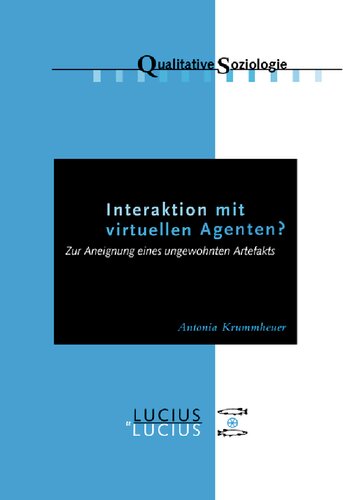 Qualitative Soziologie

Interaktion mit virtuellen Agenten?

Zur Aneignung eines ungewohnten Artefakts

Antonia Krummheuer

LUCIUS
&
LUCIUS